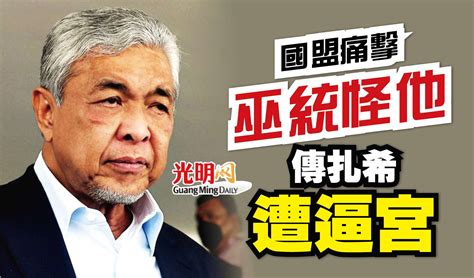 國盟痛擊
巫統怪他
傳扎希
遭逼宮

光明网
Guang Ming DAILY